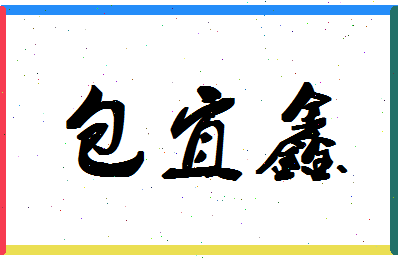 包宜鑫